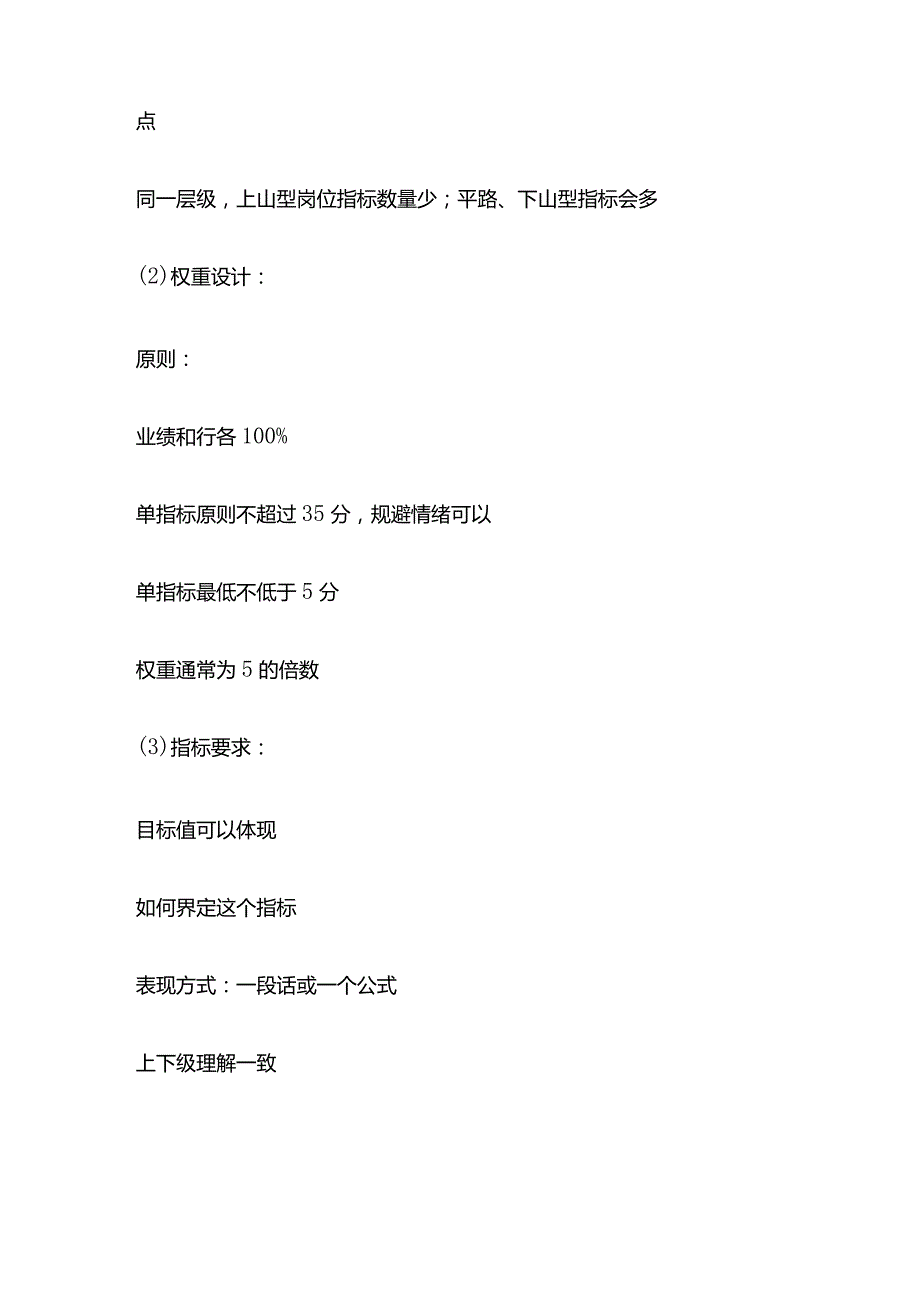 点

同一层级，上山型岗位指标数量少；平路、下山型指标会多

(2)权重设计：

原则：

业绩和行各100%

单指标原则不超过35分，规避情绪可以

单指标最低不低于5分

权重通常为5的倍数

(3)指标要求：

目标值可以体现

如何界定这个指标

表现方式：一段话或一个公式

上下级理解一致